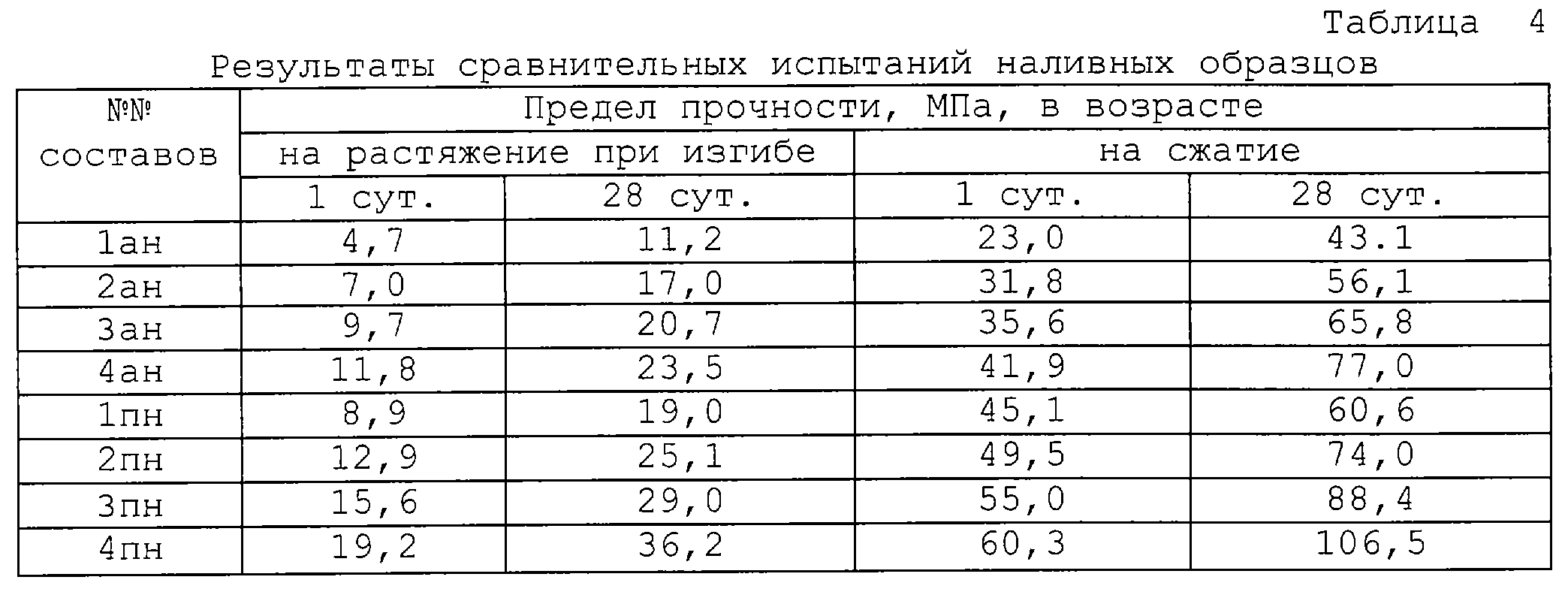 Таблица 4

Результаты сравнительных испытаний наливных образцов

| №№ составов | Предел прочности, МПа, в возрасте | | | |
|---|---|---|---|---|
| | на растяжение при изгибе | | на сжатие | |
| | 1 сут. | 28 сут. | 1 сут. | 28 сут. |
| 1ан | 4,7 | 11,2 | 23,0 | 43.1 |
| 2ан | 7,0 | 17,0 | 31,8 | 56,1 |
| 3ан | 9,7 | 20,7 | 35,6 | 65,8 |
| 4ан | 11,8 | 23,5 | 41,9 | 77,0 |
| 1пн | 8,9 | 19,0 | 45,1 | 60,6 |
| 2пн | 12,9 | 25,1 | 49,5 | 74,0 |
| 3пн | 15,6 | 29,0 | 55,0 | 88,4 |
| 4пн | 19,2 | 36,2 | 60,3 | 106,5 |